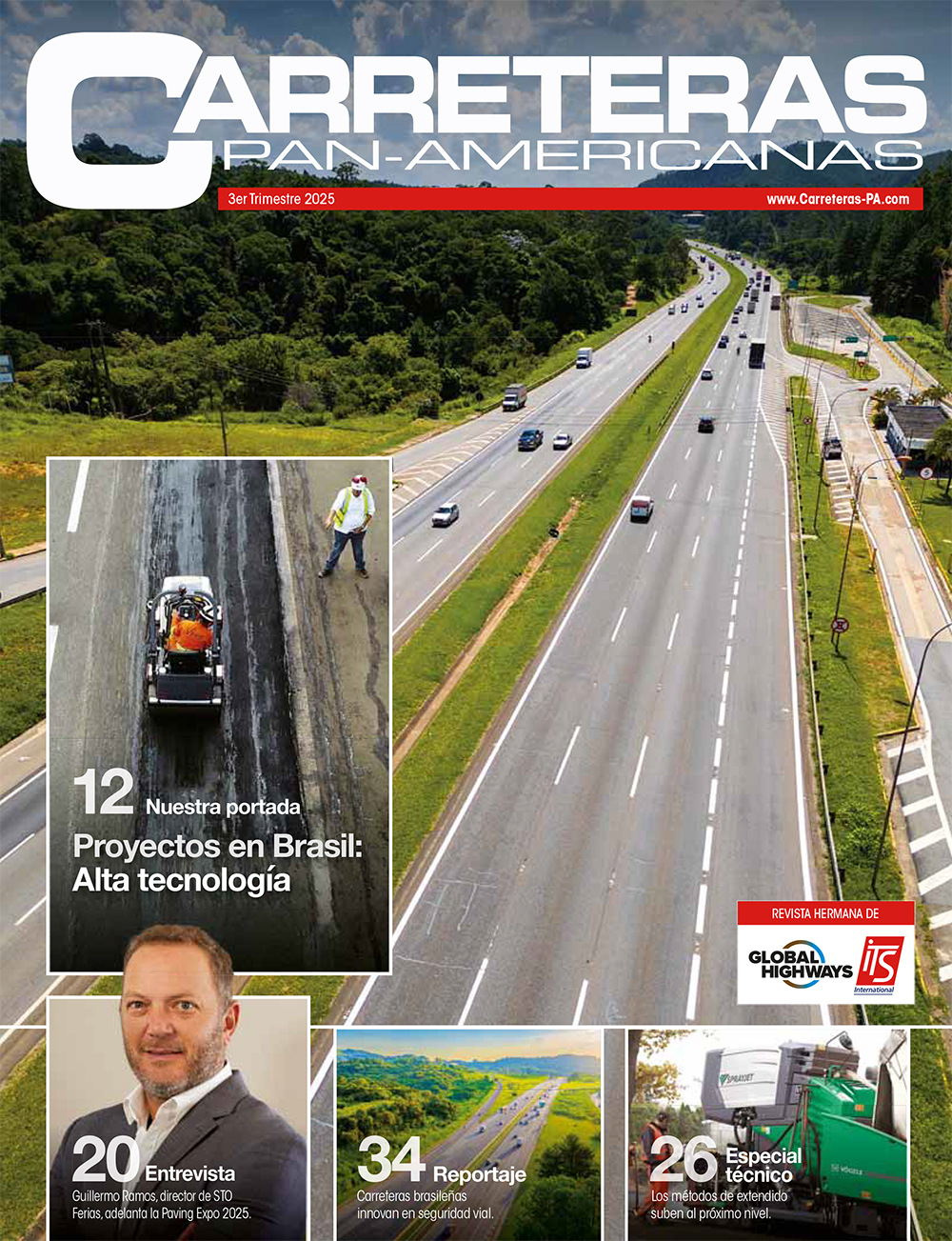 CARRETERAS
PAN-AMERICANAS

3er Trimestre 2025
www.Carreteras-PA.com

12 Nuestra portada
Proyectos en Brasil: Alta tecnología

REVISTA HERMANA DE
GLOBAL HIGHWAYS
ITS International

20 Entrevista
Guillermo Ramos, director de STO Ferias, adelanta la Paving Expo 2025.

34 Reportaje
Carreteras brasileñas innovan en seguridad vial.

26 Especial técnico
Los métodos de extendido suben al próximo nivel.